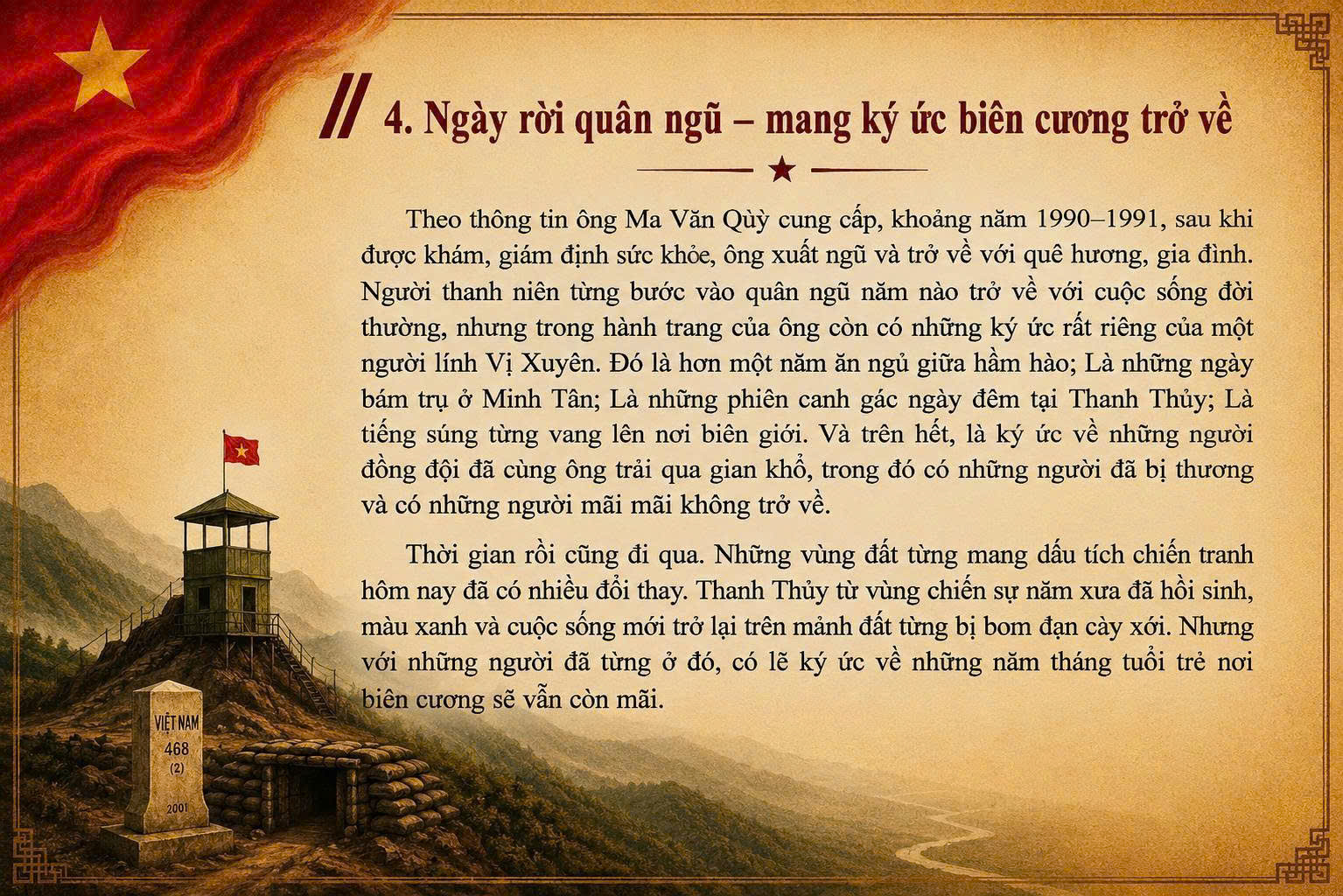 4. Ngày rời quân ngũ – mang ký ức biên cương trở về

Theo thông tin ông Ma Văn Qùy cung cấp, khoảng năm 1990–1991, sau khi được khám, giám định sức khỏe, ông xuất ngũ và trở về với quê hương, gia đình. Người thanh niên từng bước vào quân ngũ năm nào trở về với cuộc sống đời thường, nhưng trong hành trang của ông còn có những ký ức rất riêng của một người lính Vị Xuyên. Đó là hơn một năm ăn ngủ giữa hầm hào; Là những ngày bám trụ ở Minh Tân; Là những phiên canh gác ngày đêm tại Thanh Thủy; Là tiếng súng từng vang lên nơi biên giới. Và trên hết, là ký ức về những người đồng đội đã cùng ông trải qua gian khổ, trong đó có những người đã bị thương và có những người mãi mãi không trở về.

Thời gian rồi cũng đi qua. Những vùng đất từng mang dấu tích chiến tranh hôm nay đã có nhiều đổi thay. Thanh Thủy từ vùng chiến sự năm xưa đã hồi sinh, màu xanh và cuộc sống mới trở lại trên mảnh đất từng bị bom đạn cày xới. Nhưng với những người đã từng ở đó, có lẽ ký ức về những năm tháng tuổi trẻ nơi biên cương sẽ vẫn còn mãi.

VIỆT NAM
468
(2)
2001